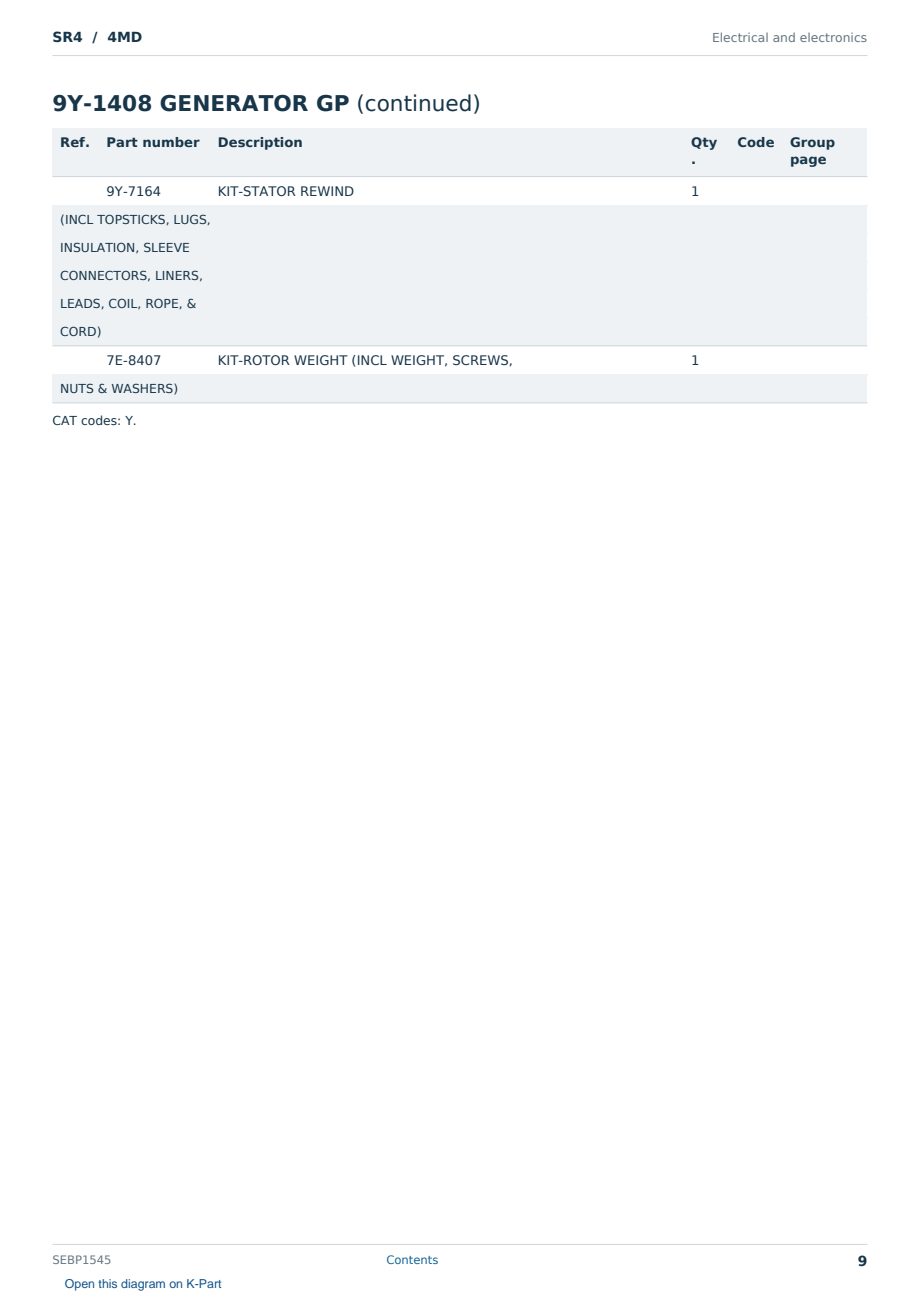 SR4 / 4MD

Electrical and electronics

9Y-1408 GENERATOR GP (continued)

| Ref. | Part number | Description | Qty. | Code | Group page |
|---|---|---|---|---|---|
| | 9Y-7164 | KIT-STATOR REWIND | 1 | | |
| (INCL TOPSTICKS, LUGS, INSULATION, SLEEVE CONNECTORS, LINERS, LEADS, COIL, ROPE, & CORD) | | | | | |
| | 7E-8407 | KIT-ROTOR WEIGHT (INCL WEIGHT, SCREWS, | 1 | | |
| NUTS & WASHERS) | | | | | |

CAT codes: Y.

SEBP1545

Contents

9

Open this diagram on K-Part